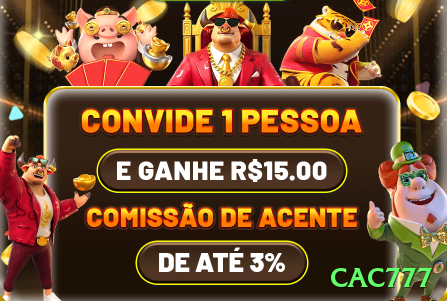 CONVIDE 1 PESSOA

E GANHE R$15.00

COMISSÃO DE ACENTE

DE ATÉ 3%

CAC777